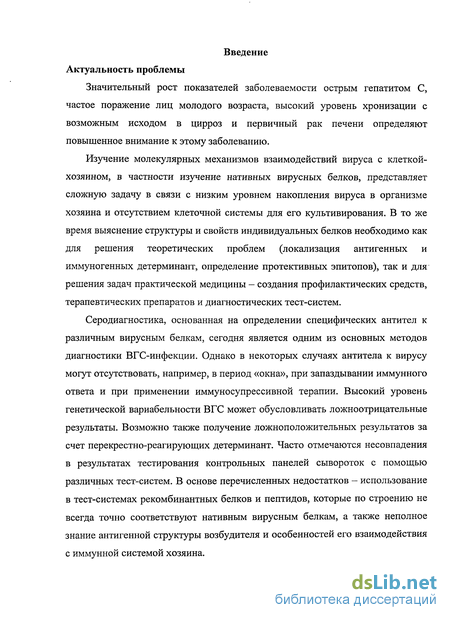 Введение

Актуальность проблемы

Значительный рост показателей заболеваемости острым гепатитом С, частое поражение лиц молодого возраста, высокий уровень хронизации с возможным исходом в цирроз и первичный рак печени определяют повышенное внимание к этому заболеванию.

Изучение молекулярных механизмов взаимодействий вируса с клеткой-хозяином, в частности изучение нативных вирусных белков, представляет сложную задачу в связи с низким уровнем накопления вируса в организме хозяина и отсутствием клеточной системы для его культивирования. В то же время выяснение структуры и свойств индивидуальных белков необходимо как для решения теоретических проблем (локализация антигенных и иммуногенных детерминант, определение протективных эпитопов), так и для решения задач практической медицины – создания профилактических средств, терапевтических препаратов и диагностических тест-систем.

Серодиагностика, основанная на определении специфических антител к различным вирусным белкам, сегодня является одним из основных методов диагностики ВГС-инфекции. Однако в некоторых случаях антитела к вирусу могут отсутствовать, например, в период «окна», при запаздывании иммунного ответа и при применении иммуносупрессивной терапии. Высокий уровень генетической вариабельности ВГС может обусловливать ложноотрицательные результаты. Возможно также получение ложноположительных результатов за счет перекрестно-реагирующих детерминант. Часто отмечаются несовпадения в результатах тестирования контрольных панелей сывороток с помощью различных тест-систем. В основе перечисленных недостатков – использование в тест-системах рекомбинантных белков и пептидов, которые по строению не всегда точно соответствуют нативным вирусным белкам, а также неполное знание антигенной структуры возбудителя и особенностей его взаимодействия с иммунной системой хозяина.

dsLib.net
библиотека диссертаций